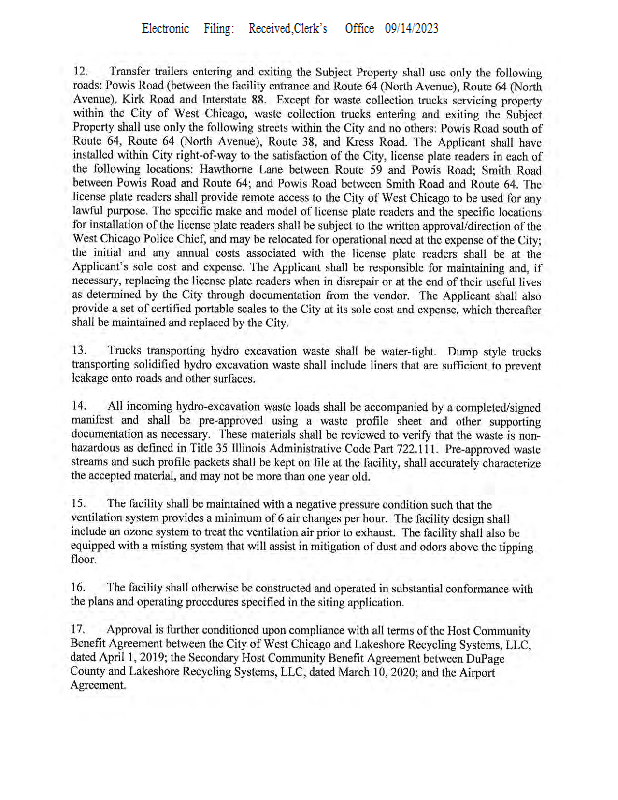 Electronic Filing: Received,Clerk's Office 09/14/2023

12. Transfer trailers entering and exiting the Subject Property shall use only the following roads: Powis Road (between the facility entrance and Route 64 (North Avenue), Route 64 (North Avenue), Kirk Road and Interstate 88. Except for waste collection trucks servicing property within the City of West Chicago, waste collection trucks entering and exiting the Subject Property shall use only the following streets within the City and no others: Powis Road south of Route 64, Route 64 (North Avenue), Route 38, and Kress Road. The Applicant shall have installed within City right-of-way to the satisfaction of the City, license plate readers in each of the following locations: Hawthorne Lane between Route 59 and Powis Road; Smith Road between Powis Road and Route 64; and Powis Road between Smith Road and Route 64. The license plate readers shall provide remote access to the City of West Chicago to be used for any lawful purpose. The specific make and model of license plate readers and the specific locations for installation of the license plate readers shall be subject to the written approval/direction of the West Chicago Police Chief, and may be relocated for operational need at the expense of the City; the initial and any annual costs associated with the license plate readers shall be at the Applicant's sole cost and expense. The Applicant shall be responsible for maintaining and, if necessary, replacing the license plate readers when in disrepair or at the end of their useful lives as determined by the City through documentation from the vendor. The Applicant shall also provide a set of certified portable scales to the City at its sole cost and expense, which thereafter shall be maintained and replaced by the City.

13. Trucks transporting hydro excavation waste shall be water-tight. Dump style trucks transporting solidified hydro excavation waste shall include liners that are sufficient to prevent leakage onto roads and other surfaces.

14. All incoming hydro-excavation waste loads shall be accompanied by a completed/signed manifest and shall be pre-approved using a waste profile sheet and other supporting documentation as necessary. These materials shall be reviewed to verify that the waste is non-hazardous as defined in Title 35 Illinois Administrative Code Part 722.111. Pre-approved waste streams and such profile packets shall be kept on file at the facility, shall accurately characterize the accepted material, and may not be more than one year old.

15. The facility shall be maintained with a negative pressure condition such that the ventilation system provides a minimum of 6 air changes per hour. The facility design shall include an ozone system to treat the ventilation air prior to exhaust. The facility shall also be equipped with a misting system that will assist in mitigation of dust and odors above the tipping floor.

16. The facility shall otherwise be constructed and operated in substantial conformance with the plans and operating procedures specified in the siting application.

17. Approval is further conditioned upon compliance with all terms of the Host Community Benefit Agreement between the City of West Chicago and Lakeshore Recycling Systems, LLC, dated April 1, 2019; the Secondary Host Community Benefit Agreement between DuPage County and Lakeshore Recycling Systems, LLC, dated March 10, 2020; and the Airport Agreement.